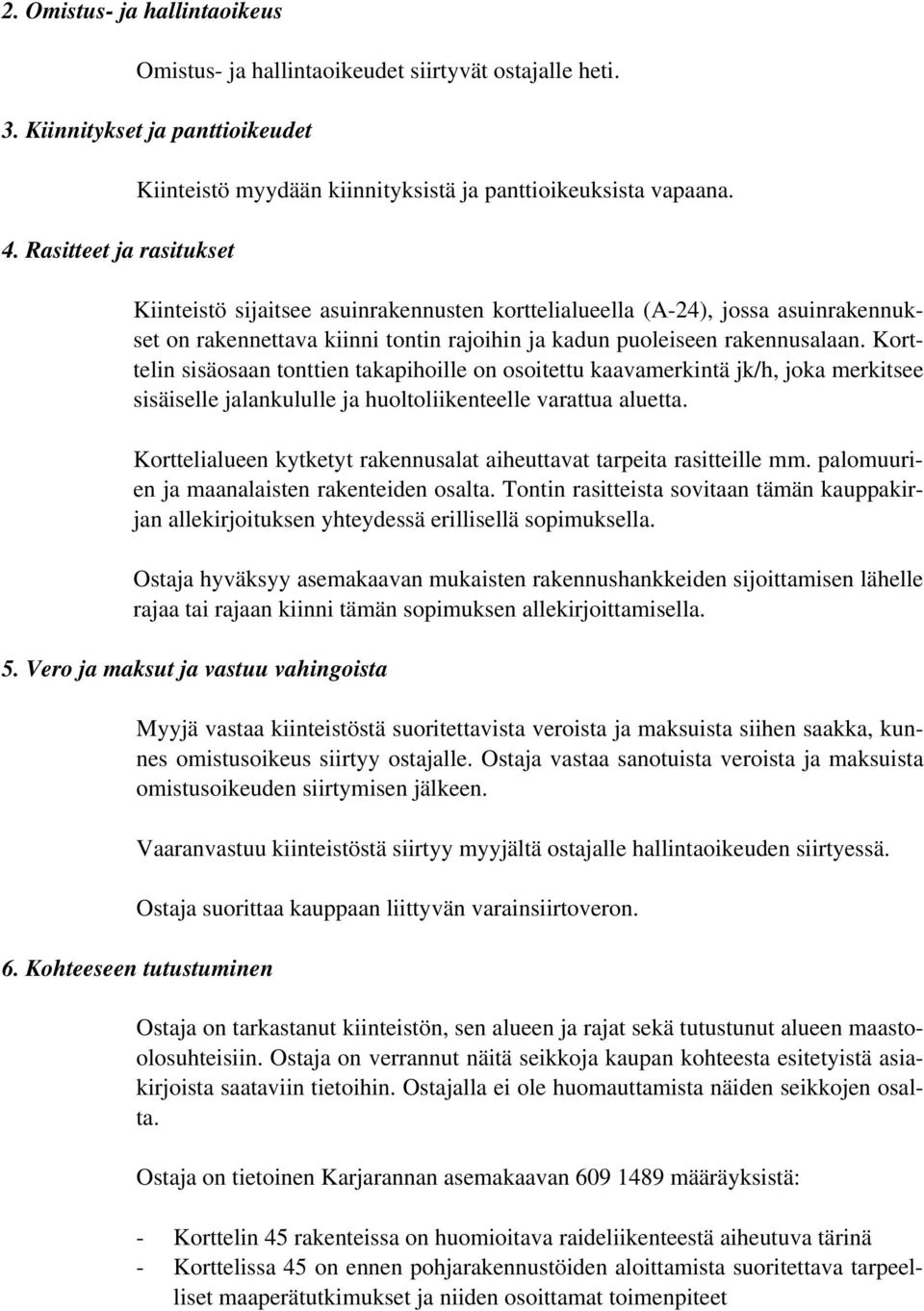 2. Omistus- ja hallintaoikeus

Omistus- ja hallintaoikeudet siirtyvät ostajalle heti.

3. Kiinnitykset ja panttioikeudet

Kiinteistö myydään kiinnityksistä ja panttioikeuksista vapaana.

4. Rasitteet ja rasitukset

Kiinteistö sijaitsee asuinrakennusten korttelialueella (A-24), jossa asuinrakennukset on rakennettava kiinni tontin rajoihin ja kadun puoleiseen rakennusalaan. Korttelin sisäosaan tonttien takapihoille on osoitettu kaavamerkintä jk/h, joka merkitsee sisäiselle jalankululle ja huoltoliikenteelle varattua aluetta.

Korttelialueen kytketyt rakennusalat aiheuttavat tarpeita rasitteille mm. palomuurien ja maanalaisten rakenteiden osalta. Tontin rasitteista sovitaan tämän kauppakirjan allekirjoituksen yhteydessä erillisellä sopimuksella.

Ostaja hyväksyy asemakaavan mukaisten rakennushankkeiden sijoittamisen lähelle rajaa tai rajaan kiinni tämän sopimuksen allekirjoittamisella.

5. Vero ja maksut ja vastuu vahingoista

Myyjä vastaa kiinteistöstä suoritettavista veroista ja maksuista siihen saakka, kunnes omistusoikeus siirtyy ostajalle. Ostaja vastaa sanotuista veroista ja maksuista omistusoikeuden siirtymisen jälkeen.

Vaaranvastuu kiinteistöstä siirtyy myyjältä ostajalle hallintaoikeuden siirtyessä.

Ostaja suorittaa kauppaan liittyvän varainsiirtoveron.

6. Kohteeseen tutustuminen

Ostaja on tarkastanut kiinteistön, sen alueen ja rajat sekä tutustunut alueen maastoolosuhteisiin. Ostaja on verrannut näitä seikkoja kaupan kohteesta esitetyistä asiakirjoista saataviin tietoihin. Ostajalla ei ole huomauttamista näiden seikkojen osalta.

Ostaja on tietoinen Karjarannan asemakaavan 609 1489 määräyksistä:

- Korttelin 45 rakenteissa on huomioitava raideliikenteestä aiheutuva tärinä
- Korttelissa 45 on ennen pohjarakennustöiden aloittamista suoritettava tarpeelliset maaperätutkimukset ja niiden osoittamat toimenpiteet